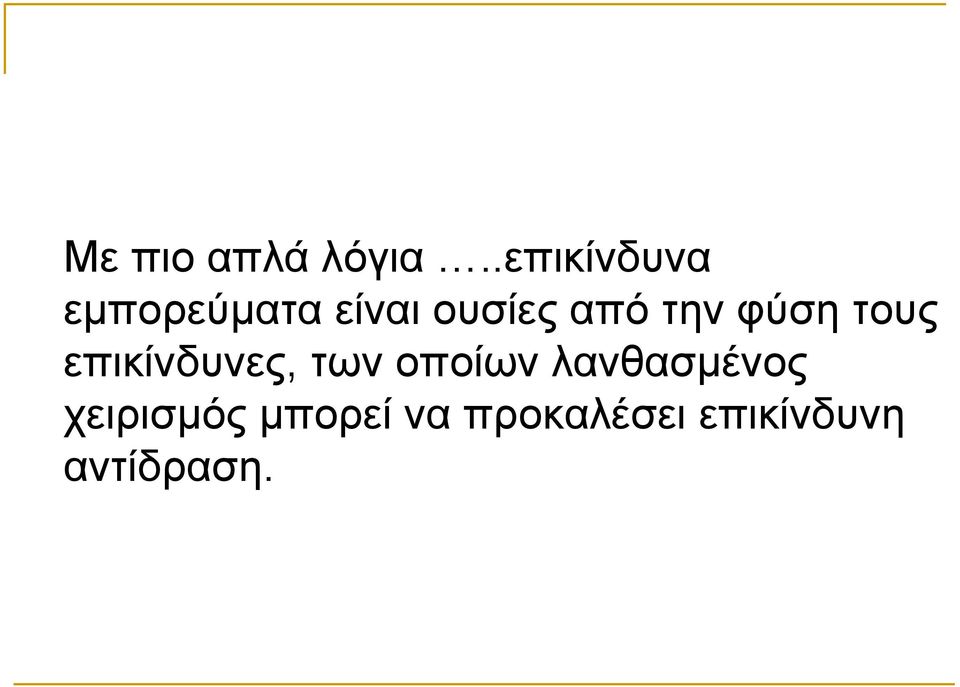 Με πιο απλά λόγια …..επικίνδυνα εμπορεύματα είναι ουσίες από την φύση τους επικίνδυνες, των οποίων λανθασμένος χειρισμός μπορεί να προκαλέσει επικίνδυνη αντίδραση.